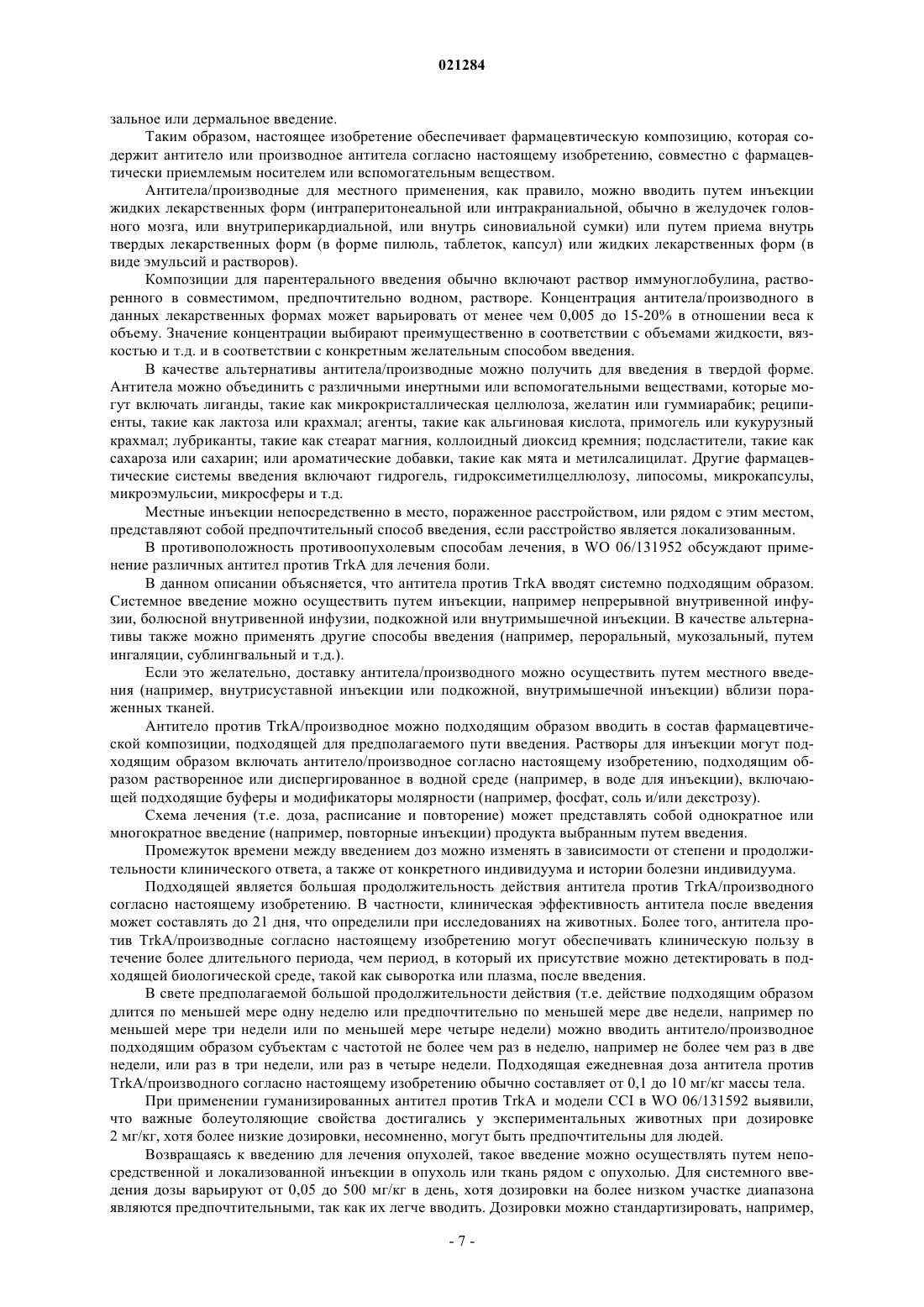 021284

зальное или дермальное введение.

Таким образом, настоящее изобретение обеспечивает фармацевтическую композицию, которая содержит антитело или производное антитела согласно настоящему изобретению, совместно с фармацевтически приемлемым носителем или вспомогательным веществом.

Антитела/производные для местного применения, как правило, можно вводить путем инъекции жидких лекарственных форм (интраперитонеальной или интракраниальной, обычно в желудочек головного мозга, или внутриперикардиальной, или внутрь синовиальной сумки) или путем приема внутрь твердых лекарственных форм (в форме пилюль, таблеток, капсул) или жидких лекарственных форм (в виде эмульсий и растворов).

Композиции для парентерального введения обычно включают раствор иммуноглобулина, растворенного в совместимом, предпочтительно водном, растворе. Концентрация антитела/производного в данных лекарственных формах может варьировать от менее чем 0,005 до 15-20% в отношении веса к объему. Значение концентрации выбирают преимущественно в соответствии с объемами жидкости, вязкостью и т.д. и в соответствии с конкретным желательным способом введения.

В качестве альтернативы антитела/производные можно получить для введения в твердой форме. Антитела можно объединить с различными инертными или вспомогательными веществами, которые могут включать лиганды, такие как микрокристаллическая целлюлоза, желатин или гуммиарабик; реципиенты, такие как лактоза или крахмал; агенты, такие как альгиновая кислота, примогель или кукурузный крахмал; лубриканты, такие как стеарат магния, коллоидный диоксид кремния; подсластители, такие как сахароза или сахарин; или ароматические добавки, такие как мята и метилсалицилат. Другие фармацевтические системы введения включают гидрогель, гидроксиметилцеллюлозу, липосомы, микрокапсулы, микроэмульсии, микросферы и т.д.

Местные инъекции непосредственно в место, пораженное расстройством, или рядом с этим местом, представляют собой предпочтительный способ введения, если расстройство является локализованным.

В противоположность противоопухолевым способам лечения, в WO 06/131952 обсуждают применение различных антител против TrkA для лечения боли.

В данном описании объясняется, что антитела против TrkA вводят системно подходящим образом. Системное введение можно осуществить путем инъекции, например непрерывной внутривенной инфузии, болюсной внутривенной инфузии, подкожной или внутримышечной инъекции. В качестве альтернативы также можно применять другие способы введения (например, пероральный, мукозальный, путем ингаляции, сублингвальный и т.д.).

Если это желательно, доставку антитела/производного можно осуществить путем местного введения (например, внутрисуставной инъекции или подкожной, внутримышечной инъекции) вблизи пораженных тканей.

Антитело против TrkA/производное можно подходящим образом вводить в состав фармацевтической композиции, подходящей для предполагаемого пути введения. Растворы для инъекции могут подходящим образом включать антитело/производное согласно настоящему изобретению, подходящим образом растворенное или диспергированное в водной среде (например, в воде для инъекции), включающей подходящие буферы и модификаторы молярности (например, фосфат, соль и/или декстрозу).

Схема лечения (т.е. доза, расписание и повторение) может представлять собой однократное или многократное введение (например, повторные инъекции) продукта выбранным путем введения.

Промежуток времени между введением доз можно изменять в зависимости от степени и продолжительности клинического ответа, а также от конкретного индивидуума и истории болезни индивидуума.

Подходящей является большая продолжительность действия антитела против TrkA/производного согласно настоящему изобретению. В частности, клиническая эффективность антитела после введения может составлять до 21 дня, что определили при исследованиях на животных. Более того, антитела против TrkA/производные согласно настоящему изобретению могут обеспечивать клиническую пользу в течение более длительного периода, чем период, в который их присутствие можно детектировать в подходящей биологической среде, такой как сыворотка или плазма, после введения.

В свете предполагаемой большой продолжительности действия (т.е. действие подходящим образом длится по меньшей мере одну неделю или предпочтительно по меньшей мере две недели, например по меньшей мере три недели или по меньшей мере четыре недели) можно вводить антитело/производное подходящим образом субъектам с частотой не более чем раз в неделю, например не более чем раз в две недели, или раз в три недели, или раз в четыре недели. Подходящая ежедневная доза антитела против TrkA/производного согласно настоящему изобретению обычно составляет от 0,1 до 10 мг/кг массы тела.

При применении гуманизированных антител против TrkA и модели CCI в WO 06/131592 выявили, что важные болеутоляющие свойства достигались у экспериментальных животных при дозировке 2 мг/кг, хотя более низкие дозировки, несомненно, могут быть предпочтительны для людей.

Возвращаясь к введению для лечения опухолей, такое введение можно осуществлять путем непосредственной и локализованной инъекции в опухоль или ткань рядом с опухолью. Для системного введения дозы варьируют от 0,05 до 500 мг/кг в день, хотя дозировки на более низком участке диапазона являются предпочтительными, так как их легче вводить. Дозировки можно стандартизировать, например,

- 7 -